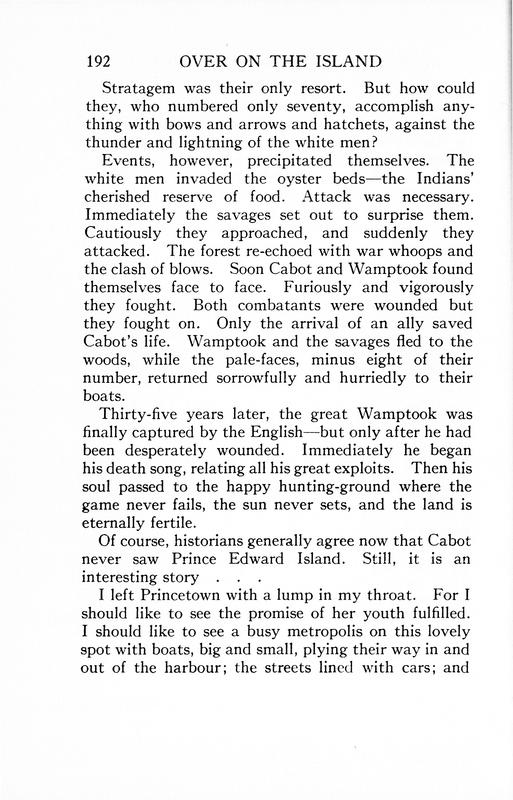 192 OVER ON THE ISLAND

Stratagem was their only resort. But how could they, who numbered only seventy, accomplish anything with bows and arrows and hatchets, against the thunder and lightning of the white men?

Events, however, precipitated themselves. The white men invaded the oyster beds—the Indians' cherished reserve of food. Attack was necessary. Immediately the savages set out to surprise them. Cautiously they approached, and suddenly they attacked. The forest re-echoed with war whoops and the clash of blows. Soon Cabot and Wamptook found themselves face to face. Furiously and vigorously they fought. Both combatants were wounded but they fought on. Only the arrival of an ally saved Cabot's life. Wamptook and the savages fled to the woods, while the pale-faces, minus eight of their number, returned sorrowfully and hurriedly to their boats.

Thirty-five years later, the great Wamptook was finally captured by the English—but only after he had been desperately wounded. Immediately he began his death song, relating all his great exploits. Then his soul passed to the happy hunting-ground where the game never fails, the sun never sets, and the land is eternally fertile.

Of course, historians generally agree now that Cabot never saw Prince Edward Island. Still, it is an interesting story . . .

I left Princetown with a lump in my throat. For I should like to see the promise of her youth fulfilled. I should like to see a busy metropolis on this lovely spot with boats, big and small, plying their way in and out of the harbour; the streets lined with cars; and